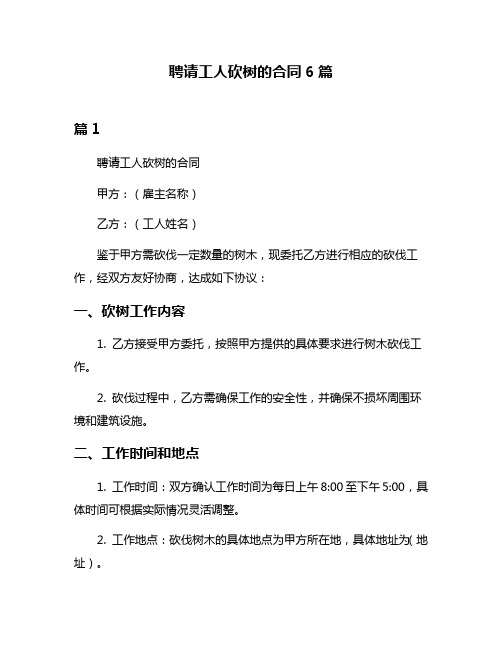 聘请工人砍树的合同 6 篇

篇 1

聘请工人砍树的合同

甲方：（雇主名称）

乙方：（工人姓名）

鉴于甲方需砍伐一定数量的树木，现委托乙方进行相应的砍伐工作，经双方友好协商，达成如下协议：

一、砍树工作内容

1. 乙方接受甲方委托，按照甲方提供的具体要求进行树木砍伐工作。

2. 砍伐过程中，乙方需确保工作的安全性，并确保不损坏周围环境和建筑设施。

二、工作时间和地点

1. 工作时间：双方确认工作时间为每日上午 8:00 至下午 5:00，具体时间可根据实际情况灵活调整。

2. 工作地点：砍伐树木的具体地点为甲方所在地，具体地址为（地址）。